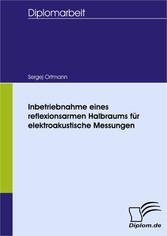 Diplomarbeit

Sergej Ortmann

Inbetriebnahme eines reflexionsarmen Halbraums für elektroakustische Messungen

Diplom.de